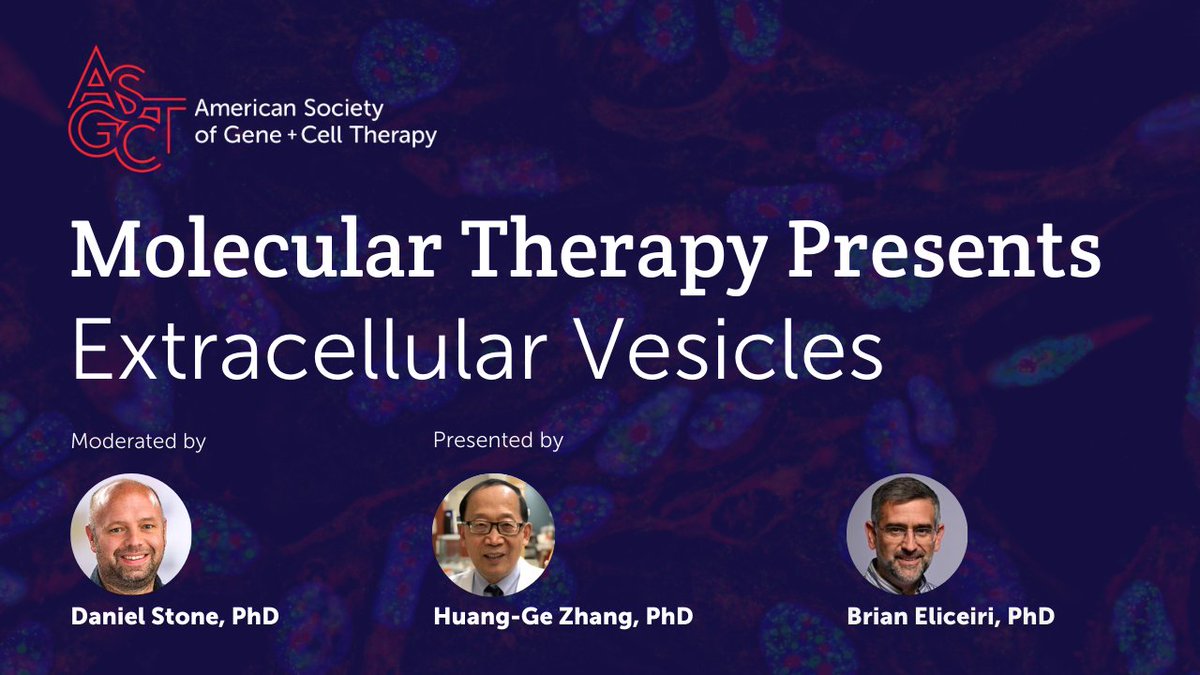 ASGCT American Society of Gene + Cell Therapy

Molecular Therapy Presents
Extracellular Vesicles

Moderated by

Daniel Stone, PhD

Presented by

Huang-Ge Zhang, PhD

Brian Eliceiri, PhD